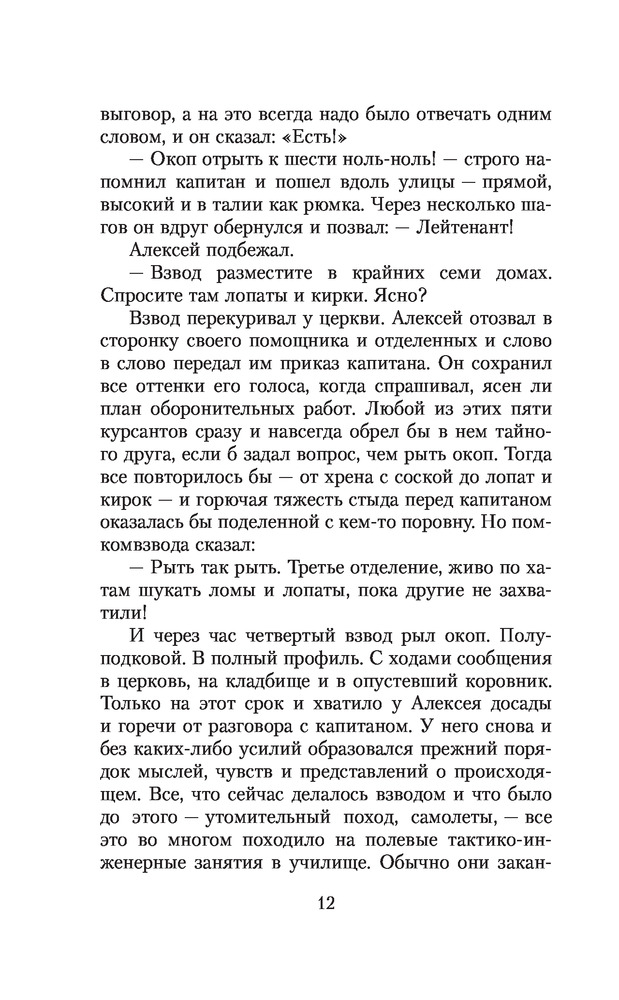 выговор, а на это всегда надо было отвечать одним словом, и он сказал: «Есть!»

— Окоп отрыть к шести ноль-ноль! — строго напомнил капитан и пошел вдоль улицы — прямой, высокий и в талии как рюмка. Через несколько шагов он вдруг обернулся и позвал: — Лейтенант!

Алексей подбежал.

— Взвод разместите в крайних семи домах. Спросите там лопаты и кирки. Ясно?

Взвод перекуривал у церкви. Алексей отозвал в сторонку своего помощника и отделенных и слово в слово передал им приказ капитана. Он сохранил все оттенки его голоса, когда спрашивал, ясен ли план оборонительных работ. Любой из этих пяти курсантов сразу и навсегда обрел бы в нем тайного друга, если б задал вопрос, чем рыть окоп. Тогда все повторилось бы — от хрена с соской до лопат и кирок — и горючая тяжесть стыда перед капитаном оказалась бы поделенной с кем-то поровну. Но помкомвзвода сказал:

— Рыть так рыть. Третье отделение, живо по хатам шукать ломы и лопаты, пока другие не захватили!

И через час четвертый взвод рыл окоп. Полуподковой. В полный профиль. С ходами сообщения в церковь, на кладбище и в опустевший коровник. Только на этот срок и хватило у Алексея досады и горечи от разговора с капитаном. У него снова и без каких-либо усилий образовался прежний порядок мыслей, чувств и представлений о происходящем. Все, что сейчас делалось взводом и что было до этого — утомительный поход, самолеты, — все это во многом походило на полевые тактико-инженерные занятия в училище. Обычно они закан-

12